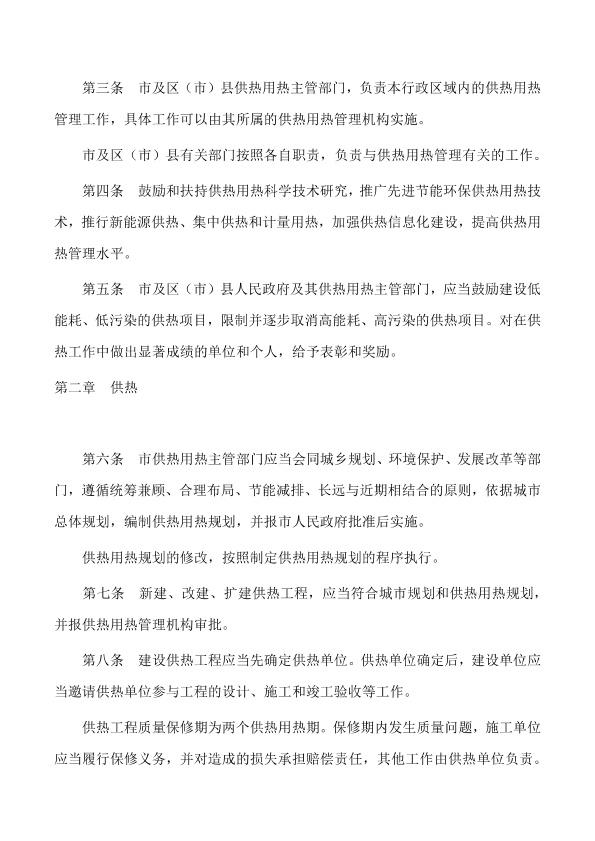 第三条 市及区（市）县供热用热主管部门，负责本行政区域内的供热用热管理工作，具体工作可以由其所属的供热用热管理机构实施。

市及区（市）县有关部门按照各自职责，负责与供热用热管理有关的工作。

第四条 鼓励和扶持供热用热科学技术研究，推广先进节能环保供热用热技术，推行新能源供热、集中供热和计量用热，加强供热信息化建设，提高供热用热管理水平。

第五条 市及区（市）县人民政府及其供热用热主管部门，应当鼓励建设低能耗、低污染的供热项目，限制并逐步取消高能耗、高污染的供热项目。对在供热工作中做出显著成绩的单位和个人，给予表彰和奖励。

第二章 供热

第六条 市供热用热主管部门应当会同城乡规划、环境保护、发展改革等部门，遵循统筹兼顾、合理布局、节能减排、长远与近期相结合的原则，依据城市总体规划，编制供热用热规划，并报市人民政府批准后实施。

供热用热规划的修改，按照制定供热用热规划的程序执行。

第七条 新建、改建、扩建供热工程，应当符合城市规划和供热用热规划，并报供热用热管理机构审批。

第八条 建设供热工程应当先确定供热单位。供热单位确定后，建设单位应当邀请供热单位参与工程的设计、施工和竣工验收等工作。

供热工程质量保修期为两个供热用热期。保修期内发生质量问题，施工单位应当履行保修义务，并对造成的损失承担赔偿责任，其他工作由供热单位负责。